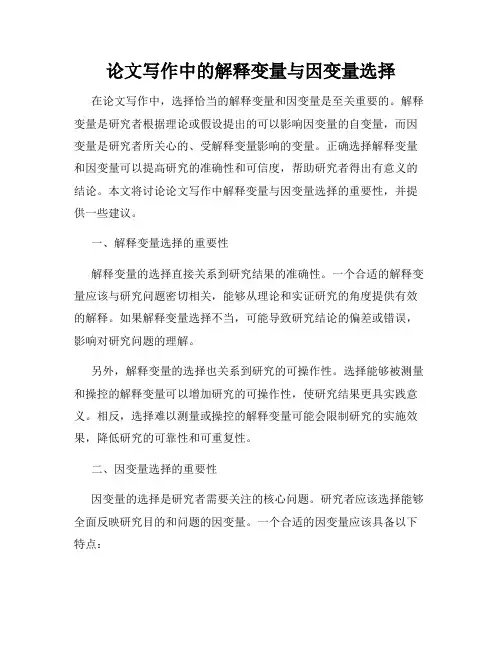 论文写作中的解释变量与因变量选择

在论文写作中，选择恰当的解释变量和因变量是至关重要的。解释变量是研究者根据理论或假设提出的可以影响因变量的自变量，而因变量是研究者所关心的、受解释变量影响的变量。正确选择解释变量和因变量可以提高研究的准确性和可信度，帮助研究者得出有意义的结论。本文将讨论论文写作中解释变量与因变量选择的重要性，并提供一些建议。

一、解释变量选择的重要性

解释变量的选择直接关系到研究结果的准确性。一个合适的解释变量应该与研究问题密切相关，能够从理论和实证研究的角度提供有效的解释。如果解释变量选择不当，可能导致研究结论的偏差或错误，影响对研究问题的理解。

另外，解释变量的选择也关系到研究的可操作性。选择能够被测量和操控的解释变量可以增加研究的可操作性，使研究结果更具实践意义。相反，选择难以测量或操控的解释变量可能会限制研究的实施效果，降低研究的可靠性和可重复性。

二、因变量选择的重要性

因变量的选择是研究者需要关注的核心问题。研究者应该选择能够全面反映研究目的和问题的因变量。一个合适的因变量应该具备以下特点：